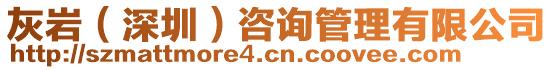 灰岩（深圳）咨询管理有限公司
http://szmattmore4.cn.coovee.com